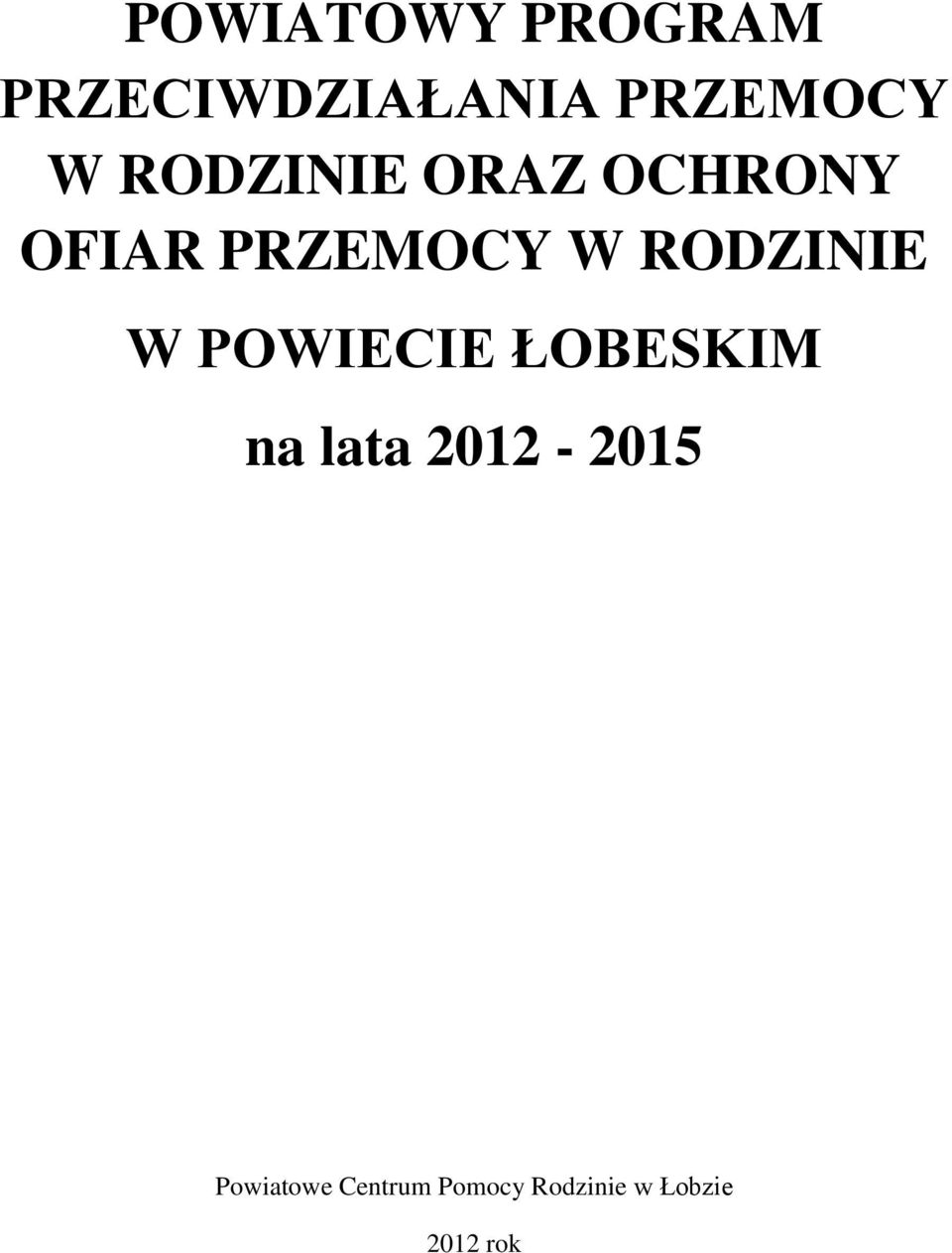 POWIATOWY PROGRAM PRZECIWDZIAŁANIA PRZEMOCY W RODZINIE ORAZ OCHRONY OFIAR PRZEMOCY W RODZINIE

W POWIECIE ŁOBESKIM

na lata 2012 - 2015

Powiatowe Centrum Pomocy Rodzinie w Łobzie

2012 rok